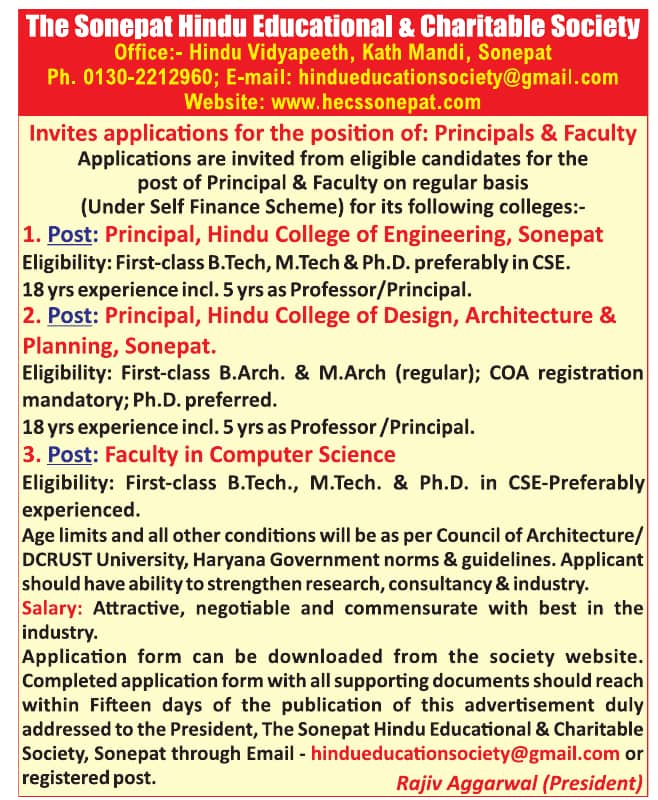 The Sonepat Hindu Educational & Charitable Society
Office:- Hindu Vidyapeeth, Kath Mandi, Sonepat
Ph. 0130-2212960; E-mail: hindueducationsociety@gmail.com
Website: www.hecssonepat.com

Invites applications for the position of: Principals & Faculty
Applications are invited from eligible candidates for the post of Principal & Faculty on regular basis (Under Self Finance Scheme) for its following colleges:-

1. Post: Principal, Hindu College of Engineering, Sonepat
Eligibility: First-class B.Tech, M.Tech & Ph.D. preferably in CSE.
18 yrs experience incl. 5 yrs as Professor/Principal.

2. Post: Principal, Hindu College of Design, Architecture & Planning, Sonepat.
Eligibility: First-class B.Arch. & M.Arch (regular); COA registration mandatory; Ph.D. preferred.
18 yrs experience incl. 5 yrs as Professor /Principal.

3. Post: Faculty in Computer Science
Eligibility: First-class B.Tech., M.Tech. & Ph.D. in CSE-Preferably experienced.

Age limits and all other conditions will be as per Council of Architecture/ DCRUST University, Haryana Government norms & guidelines. Applicant should have ability to strengthen research, consultancy & industry.
Salary: Attractive, negotiable and commensurate with best in the industry.
Application form can be downloaded from the society website. Completed application form with all supporting documents should reach within Fifteen days of the publication of this advertisement duly addressed to the President, The Sonepat Hindu Educational & Charitable Society, Sonepat through Email - hindueducationsociety@gmail.com or registered post.
Rajiv Aggarwal (President)